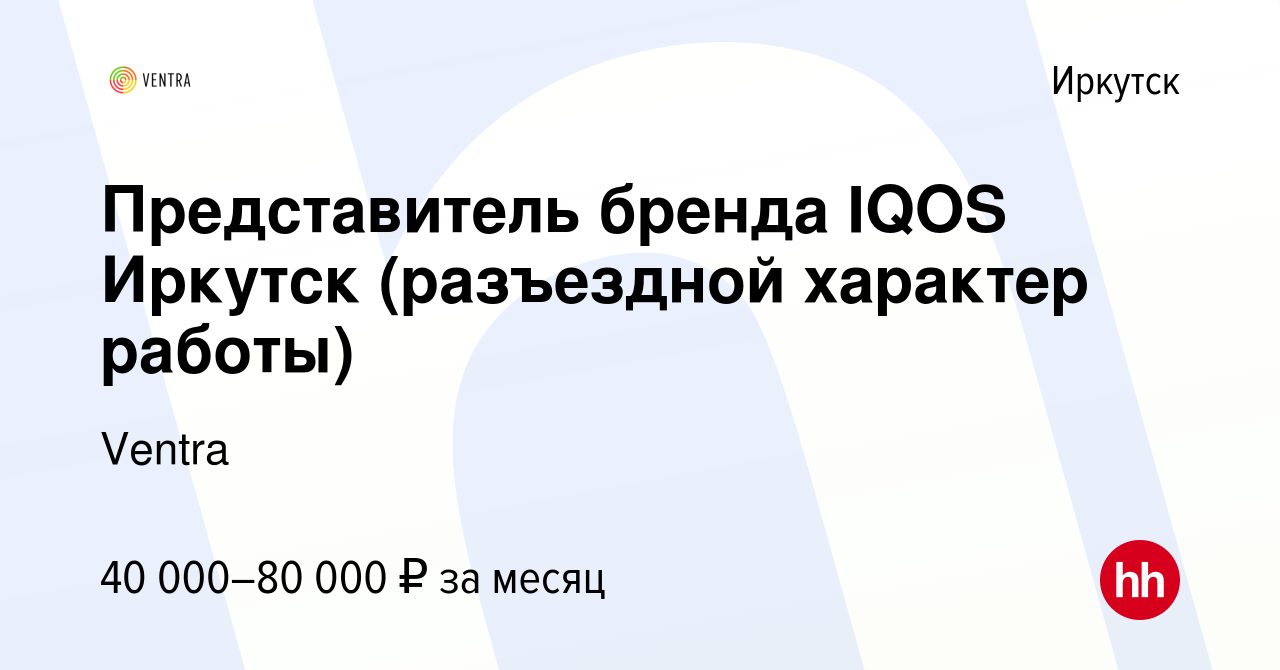 VENTRA

Иркутск

Представитель бренда IQOS Иркутск (разъездной характер работы)

Ventra

40 000–80 000 ₽ за месяц

hh